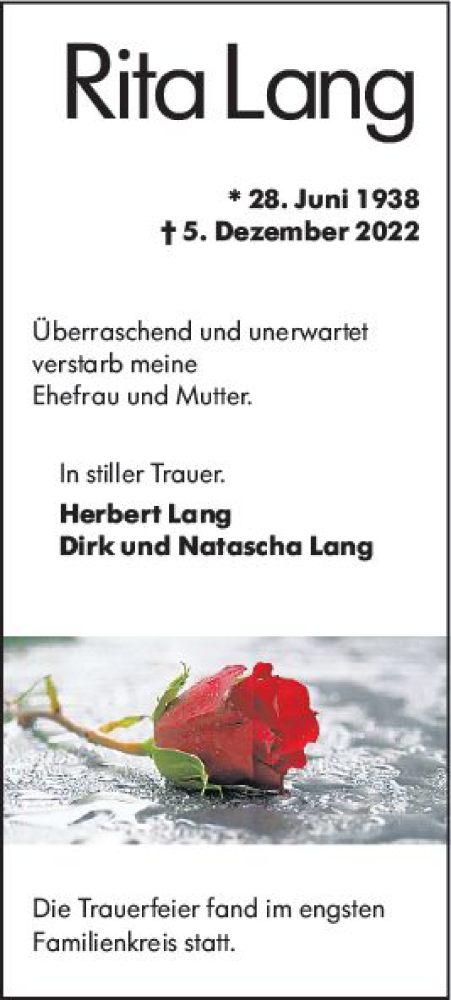 Rita Lang

* 28. Juni 1938
† 5. Dezember 2022

Überraschend und unerwartet verstarb meine Ehefrau und Mutter.

In stiller Trauer.

Herbert Lang
Dirk und Natascha Lang

Die Trauerfeier fand im engsten Familienkreis statt.